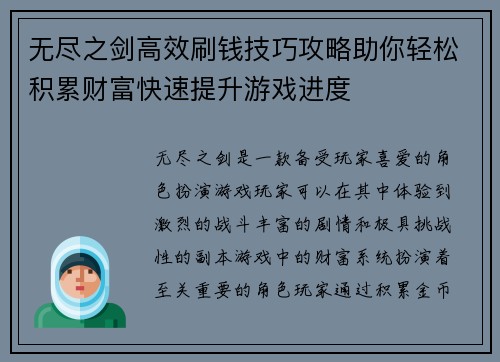 无尽之剑高效刷钱技巧攻略助你轻松积累财富快速提升游戏进度

无尽之剑是一款备受玩家喜爱的角色扮演游戏玩家可以在其中体验到激烈的战斗丰富的剧情和极具挑战性的副本游戏中的财富系统扮演着至关重要的角色玩家通过积累金币